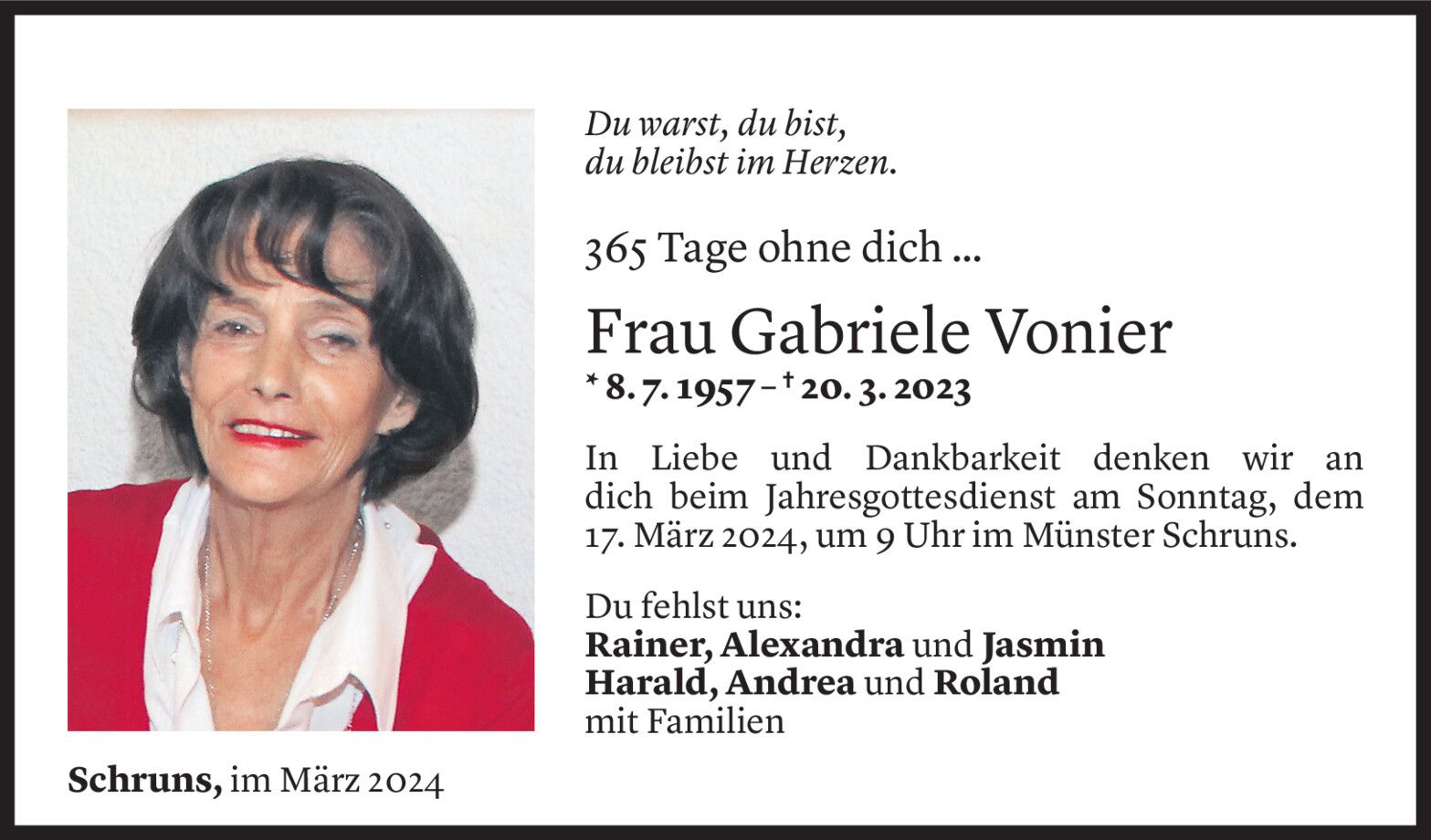 Du warst, du bist,
du bleibst im Herzen.

365 Tage ohne dich ...

Frau Gabriele Vonier

* 8. 7. 1957 – † 20. 3. 2023

In Liebe und Dankbarkeit denken wir an dich beim Jahresgottesdienst am Sonntag, dem 17. März 2024, um 9 Uhr im Münster Schruns.

Du fehlst uns:
Rainer, Alexandra und Jasmin
Harald, Andrea und Roland
mit Familien

Schruns, im März 2024